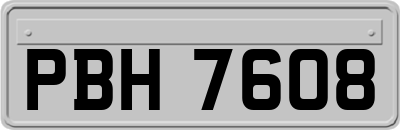 PBH 7608